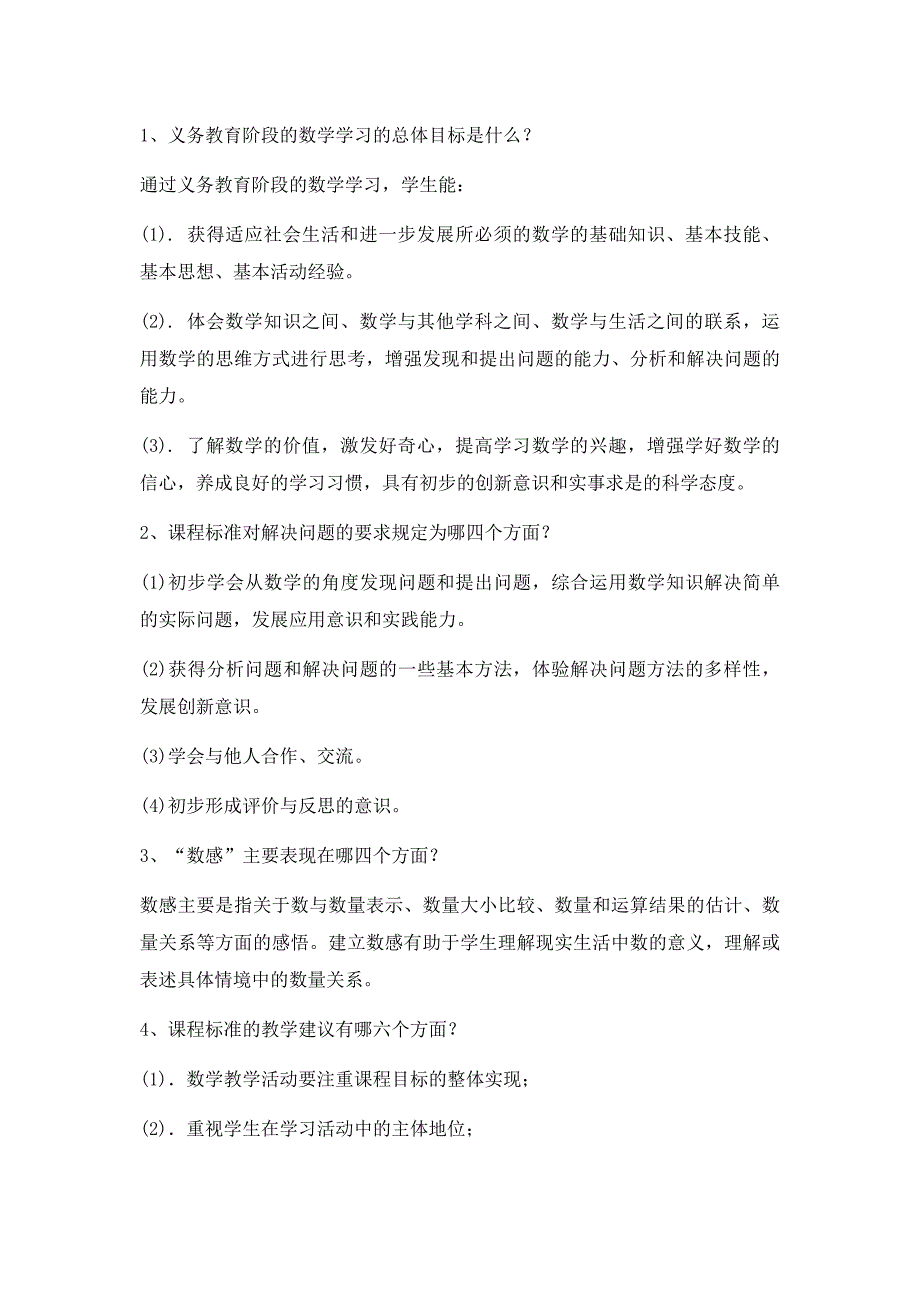 1、义务教育阶段的数学学习的总体目标是什么？

通过义务教育阶段的数学学习，学生能：

(1). 获得适应社会生活和进一步发展所必须的数学的基础知识、基本技能、基本思想、基本活动经验。

(2). 体会数学知识之间、数学与其他学科之间、数学与生活之间的联系，运用数学的思维方式进行思考，增强发现和提出问题的能力、分析和解决问题的能力。

(3). 了解数学的价值，激发好奇心，提高学习数学的兴趣，增强学好数学的信心，养成良好的学习习惯，具有初步的创新意识和实事求是的科学态度。

2、课程标准对解决问题的要求规定为哪四个方面？

(1)初步学会从数学的角度发现问题和提出问题，综合运用数学知识解决简单的实际问题，发展应用意识和实践能力。

(2)获得分析问题和解决问题的一些基本方法，体验解决问题方法的多样性，发展创新意识。

(3)学会与他人合作、交流。

(4)初步形成评价与反思的意识。

3、“数感”主要表现在哪四个方面？

数感主要是指关于数与数量表示、数量大小比较、数量和运算结果的估计、数量关系等方面的感悟。建立数感有助于学生理解现实生活中数的意义，理解或表述具体情境中的数量关系。

4、课程标准的教学建议有哪六个方面？

(1). 数学教学活动要注重课程目标的整体实现；

(2). 重视学生在学习活动中的主体地位；